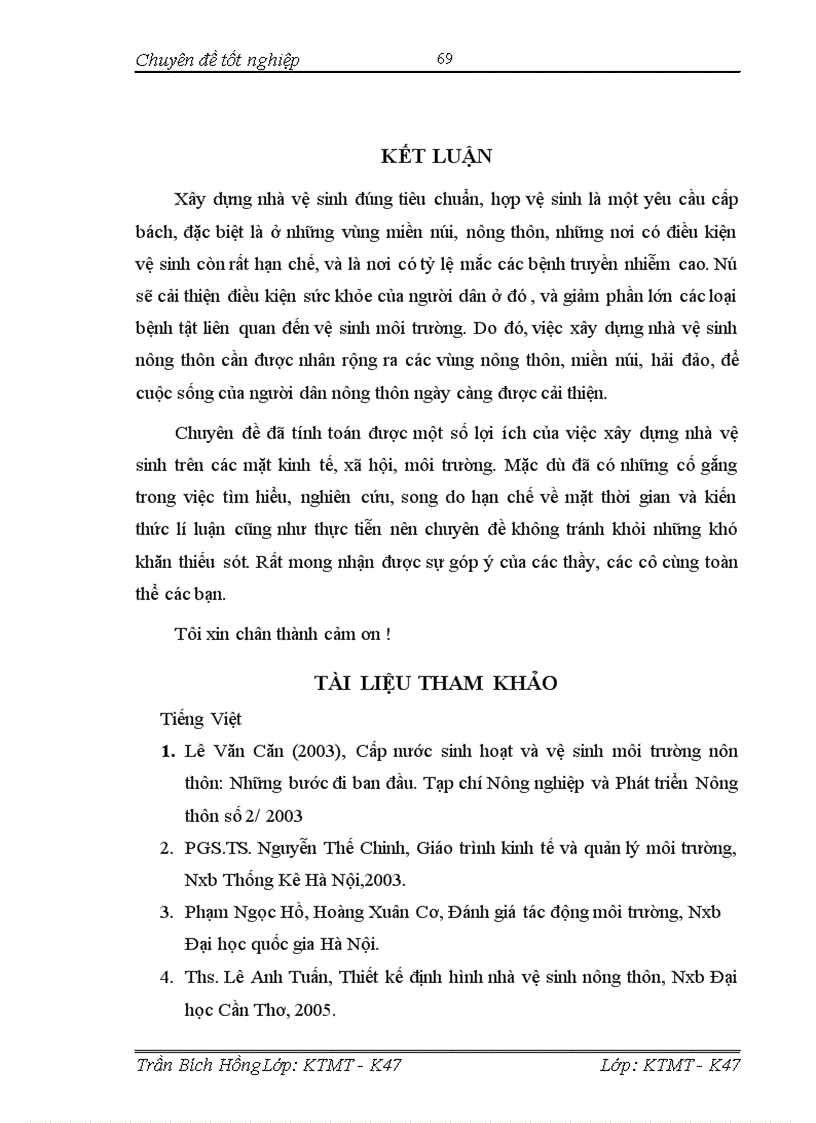 Chuyên đề tốt nghiệp 69

KẾT LUẬN

Xây dựng nhà vệ sinh đúng tiêu chuẩn, hợp vệ sinh là một yêu cầu cấp bách, đặc biệt là ở những vùng miền núi, nông thôn, những nơi có điều kiện vệ sinh còn rất hạn chế, và là nơi có tỷ lệ mắc các bệnh truyền nhiễm cao. Nú sẽ cải thiện điều kiện sức khỏe của người dân ở đó , và giảm phần lớn các loại bệnh tật liên quan đến vệ sinh môi trường. Do đó, việc xây dựng nhà vệ sinh nông thôn cần được nhân rộng ra các vùng nông thôn, miền núi, hải đảo, để cuộc sống của người dân nông thôn ngày càng được cải thiện.

Chuyên đề đã tính toán được một số lợi ích của việc xây dựng nhà vệ sinh trên các mặt kinh tế, xã hội, môi trường. Mặc dù đã có những cố gắng trong việc tìm hiểu, nghiên cứu, song do hạn chế về mặt thời gian và kiến thức lí luận cũng như thực tiễn nên chuyên đề không tránh khỏi những khó khăn thiếu sót. Rất mong nhận được sự góp ý của các thầy, các cô cùng toàn thể các bạn.

Tôi xin chân thành cảm ơn !

TÀI LIỆU THAM KHẢO

Tiếng Việt

1. Lê Văn Căn (2003), Cấp nước sinh hoạt và vệ sinh môi trường nôn thôn: Những bước đi ban đầu. Tạp chí Nông nghiệp và Phát triển Nông thôn số 2/ 2003

2. PGS.TS. Nguyễn Thế Chinh, Giáo trình kinh tế và quản lý môi trường, Nxb Thống Kê Hà Nội,2003.

3. Phạm Ngọc Hồ, Hoàng Xuân Cơ, Đánh giá tác động môi trường, Nxb Đại học quốc gia Hà Nội.

4. Ths. Lê Anh Tuấn, Thiết kế định hình nhà vệ sinh nông thôn, Nxb Đại học Cần Thơ, 2005.

Trần Bích Hồng Lớp: KTMT - K47 Lớp: KTMT - K47